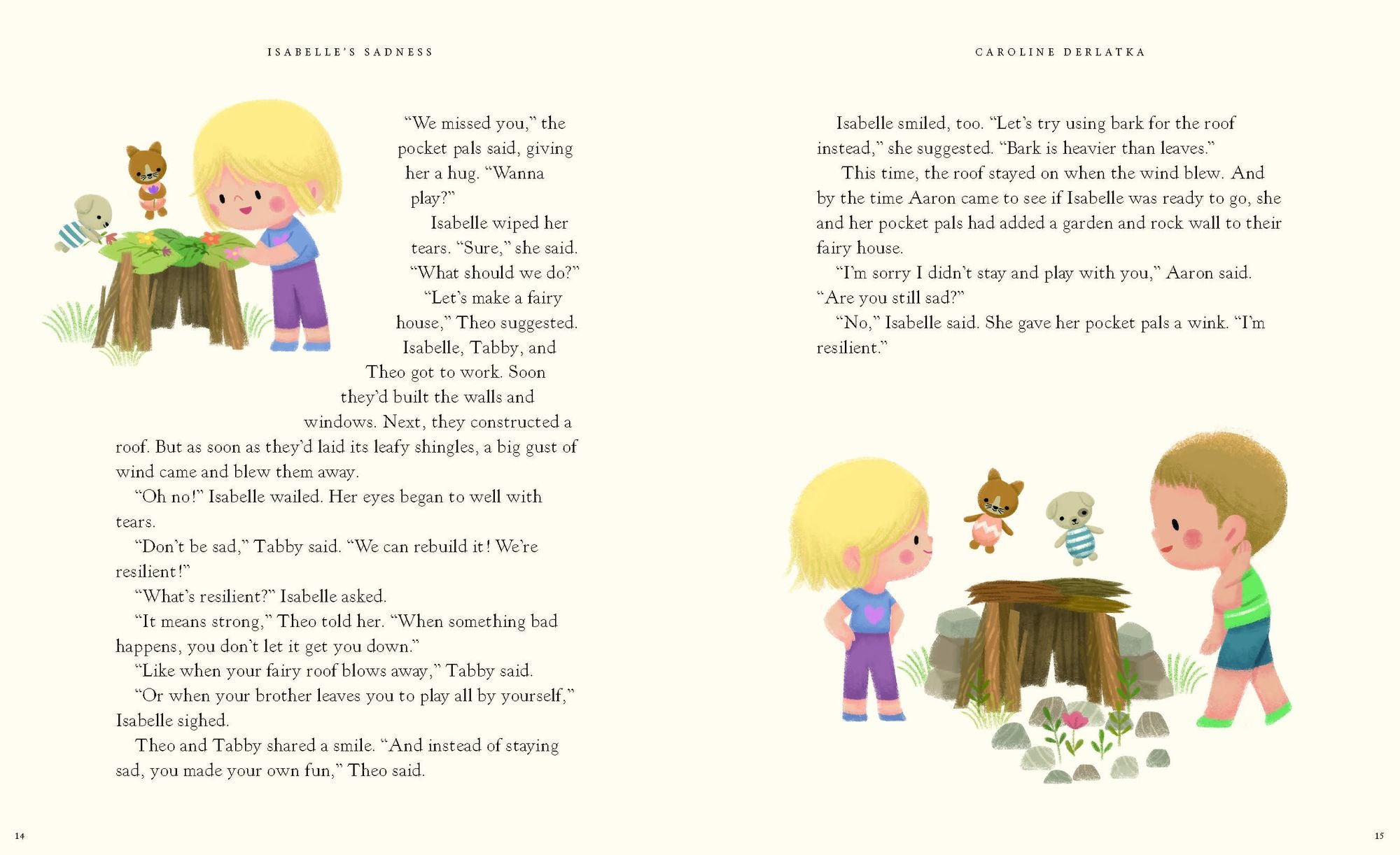 ISABELLE'S SADNESS

"We missed you," the pocket pals said, giving her a hug. "Wanna play?"

Isabelle wiped her tears. "Sure," she said. "What should we do?"

"Let's make a fairy house," Theo suggested.

Isabelle, Tabby, and Theo got to work. Soon they'd built the walls and windows. Next, they constructed a roof. But as soon as they'd laid its leafy shingles, a big gust of wind came and blew them away.

"Oh no!" Isabelle wailed. Her eyes began to well with tears.

"Don't be sad," Tabby said. "We can rebuild it! We're resilient!"

"What's resilient?" Isabelle asked.

"It means strong," Theo told her. "When something bad happens, you don't let it get you down."

"Like when your fairy roof blows away," Tabby said.

"Or when your brother leaves you to play all by yourself," Isabelle sighed.

Theo and Tabby shared a smile. "And instead of staying sad, you made your own fun," Theo said.

14

CAROLINE DERLATKA

Isabelle smiled, too. "Let's try using bark for the roof instead," she suggested. "Bark is heavier than leaves."

This time, the roof stayed on when the wind blew. And by the time Aaron came to see if Isabelle was ready to go, she and her pocket pals had added a garden and rock wall to their fairy house.

"I'm sorry I didn't stay and play with you," Aaron said. "Are you still sad?"

"No," Isabelle said. She gave her pocket pals a wink. "I'm resilient."

15